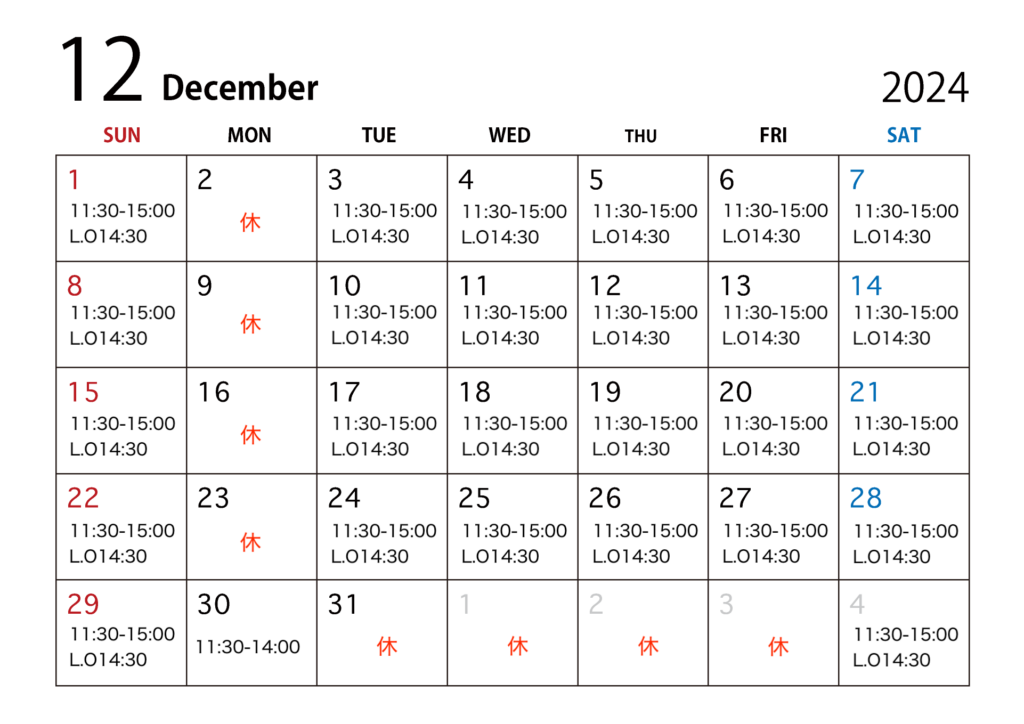 12 December

2024

| SUN | MON | TUE | WED | THU | FRI | SAT |
|---|---|---|---|---|---|---|
| 1 11:30-15:00 L.O14:30 | 2 休 | 3 11:30-15:00 L.O14:30 | 4 11:30-15:00 L.O14:30 | 5 11:30-15:00 L.O14:30 | 6 11:30-15:00 L.O14:30 | 7 11:30-15:00 L.O14:30 |
| 8 11:30-15:00 L.O14:30 | 9 休 | 10 11:30-15:00 L.O14:30 | 11 11:30-15:00 L.O14:30 | 12 11:30-15:00 L.O14:30 | 13 11:30-15:00 L.O14:30 | 14 11:30-15:00 L.O14:30 |
| 15 11:30-15:00 L.O14:30 | 16 休 | 17 11:30-15:00 L.O14:30 | 18 11:30-15:00 L.O14:30 | 19 11:30-15:00 L.O14:30 | 20 11:30-15:00 L.O14:30 | 21 11:30-15:00 L.O14:30 |
| 22 11:30-15:00 L.O14:30 | 23 休 | 24 11:30-15:00 L.O14:30 | 25 11:30-15:00 L.O14:30 | 26 11:30-15:00 L.O14:30 | 27 11:30-15:00 L.O14:30 | 28 11:30-15:00 L.O14:30 |
| 29 11:30-15:00 L.O14:30 | 30 11:30-14:00 | 31 休 | 1 休 | 2 休 | 3 休 | 4 11:30-15:00 L.O14:30 |